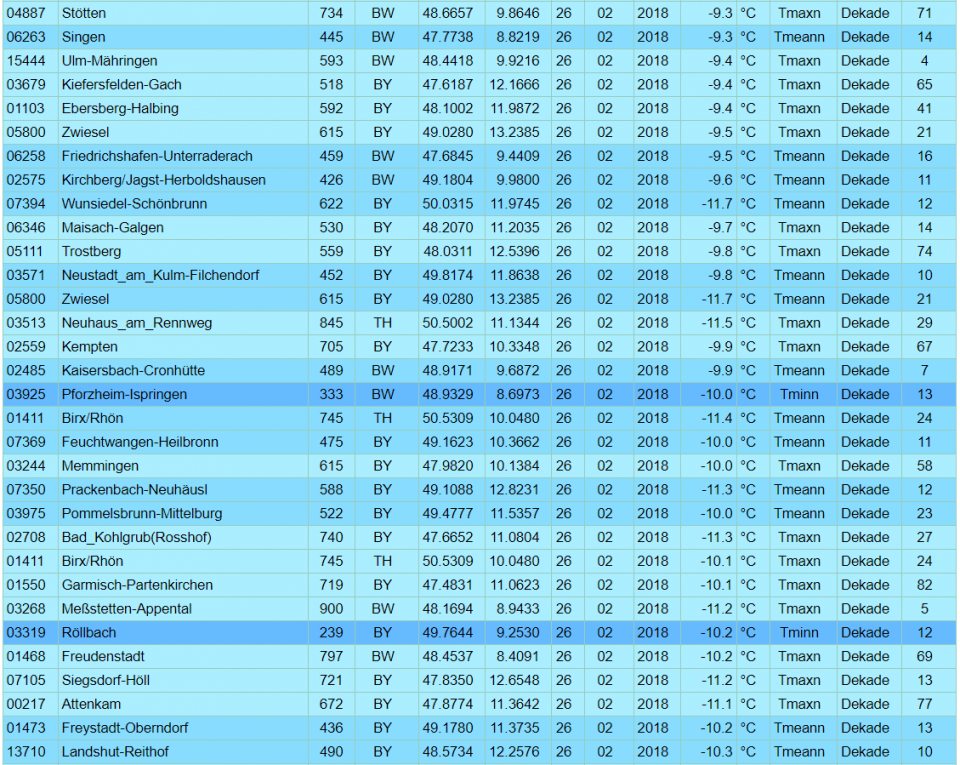 | 04887 | Stötten | 734 | BW | 48.6657 | 9.8646 | 26 | 02 | 2018 | -9.3 | °C | Tmaxn | Dekade | 71 |
|---|---|---|---|---|---|---|---|---|---|---|---|---|---|
| 06263 | Singen | 445 | BW | 47.7738 | 8.8219 | 26 | 02 | 2018 | -9.3 | °C | Tmeann | Dekade | 14 |
| 15444 | Ulm-Mähringen | 593 | BW | 48.4418 | 9.9216 | 26 | 02 | 2018 | -9.4 | °C | Tmaxn | Dekade | 4 |
| 03679 | Kiefersfelden-Gach | 518 | BY | 47.6187 | 12.1666 | 26 | 02 | 2018 | -9.4 | °C | Tmaxn | Dekade | 65 |
| 01103 | Ebersberg-Halbing | 592 | BY | 48.1002 | 11.9872 | 26 | 02 | 2018 | -9.4 | °C | Tmaxn | Dekade | 41 |
| 05800 | Zwiesel | 615 | BY | 49.0280 | 13.2385 | 26 | 02 | 2018 | -9.5 | °C | Tmaxn | Dekade | 21 |
| 06258 | Friedrichshafen-Unterraderach | 459 | BW | 47.6845 | 9.4409 | 26 | 02 | 2018 | -9.5 | °C | Tmeann | Dekade | 16 |
| 02575 | Kirchberg/Jagst-Herboldshausen | 426 | BW | 49.1804 | 9.9800 | 26 | 02 | 2018 | -9.6 | °C | Tmeann | Dekade | 11 |
| 07394 | Wunsiedel-Schönbrunn | 622 | BY | 50.0315 | 11.9745 | 26 | 02 | 2018 | -11.7 | °C | Tmeann | Dekade | 12 |
| 06346 | Maisach-Galgen | 530 | BY | 48.2070 | 11.2035 | 26 | 02 | 2018 | -9.7 | °C | Tmaxn | Dekade | 14 |
| 05111 | Trostberg | 559 | BY | 48.0311 | 12.5396 | 26 | 02 | 2018 | -9.8 | °C | Tmaxn | Dekade | 74 |
| 03571 | Neustadt_am_Kulm-Filchendorf | 452 | BY | 49.8174 | 11.8638 | 26 | 02 | 2018 | -9.8 | °C | Tmeann | Dekade | 10 |
| 05800 | Zwiesel | 615 | BY | 49.0280 | 13.2385 | 26 | 02 | 2018 | -11.7 | °C | Tmeann | Dekade | 21 |
| 03513 | Neuhaus_am_Rennweg | 845 | TH | 50.5002 | 11.1344 | 26 | 02 | 2018 | -11.5 | °C | Tmaxn | Dekade | 29 |
| 02559 | Kempten | 705 | BY | 47.7233 | 10.3348 | 26 | 02 | 2018 | -9.9 | °C | Tmaxn | Dekade | 67 |
| 02485 | Kaisersbach-Cronhütte | 489 | BW | 48.9171 | 9.6872 | 26 | 02 | 2018 | -9.9 | °C | Tmeann | Dekade | 7 |
| 03925 | Pforzheim-Ispringen | 333 | BW | 48.9329 | 8.6973 | 26 | 02 | 2018 | -10.0 | °C | Tminn | Dekade | 13 |
| 01411 | Birx/Rhön | 745 | TH | 50.5309 | 10.0480 | 26 | 02 | 2018 | -11.4 | °C | Tmeann | Dekade | 24 |
| 07369 | Feuchtwangen-Heilbronn | 475 | BY | 49.1623 | 10.3662 | 26 | 02 | 2018 | -10.0 | °C | Tmeann | Dekade | 11 |
| 03244 | Memmingen | 615 | BY | 47.9820 | 10.1384 | 26 | 02 | 2018 | -10.0 | °C | Tmaxn | Dekade | 58 |
| 07350 | Prackenbach-Neuhäusl | 588 | BY | 49.1088 | 12.8231 | 26 | 02 | 2018 | -11.3 | °C | Tmeann | Dekade | 12 |
| 03975 | Pommelsbrunn-Mittelburg | 522 | BY | 49.4777 | 11.5357 | 26 | 02 | 2018 | -10.0 | °C | Tmeann | Dekade | 23 |
| 02708 | Bad_Kohlgrub(Rosshof) | 740 | BY | 47.6652 | 11.0804 | 26 | 02 | 2018 | -11.3 | °C | Tmaxn | Dekade | 27 |
| 01411 | Birx/Rhön | 745 | TH | 50.5309 | 10.0480 | 26 | 02 | 2018 | -10.1 | °C | Tmaxn | Dekade | 24 |
| 01550 | Garmisch-Partenkirchen | 719 | BY | 47.4831 | 11.0623 | 26 | 02 | 2018 | -10.1 | °C | Tmaxn | Dekade | 82 |
| 03268 | Meßstetten-Appental | 900 | BW | 48.1694 | 8.9433 | 26 | 02 | 2018 | -11.2 | °C | Tmaxn | Dekade | 5 |
| 03319 | Röllbach | 239 | BY | 49.7644 | 9.2530 | 26 | 02 | 2018 | -10.2 | °C | Tminn | Dekade | 12 |
| 01468 | Freudenstadt | 797 | BW | 48.4537 | 8.4091 | 26 | 02 | 2018 | -10.2 | °C | Tmaxn | Dekade | 69 |
| 07105 | Siegsdorf-Höll | 721 | BY | 47.8350 | 12.6548 | 26 | 02 | 2018 | -11.2 | °C | Tmaxn | Dekade | 13 |
| 00217 | Attenkam | 672 | BY | 47.8774 | 11.3642 | 26 | 02 | 2018 | -11.1 | °C | Tmaxn | Dekade | 77 |
| 01473 | Freystadt-Oberndorf | 436 | BY | 49.1780 | 11.3735 | 26 | 02 | 2018 | -10.2 | °C | Tmeann | Dekade | 13 |
| 13710 | Landshut-Reithof | 490 | BY | 48.5734 | 12.2576 | 26 | 02 | 2018 | -10.3 | °C | Tmeann | Dekade | 10 |